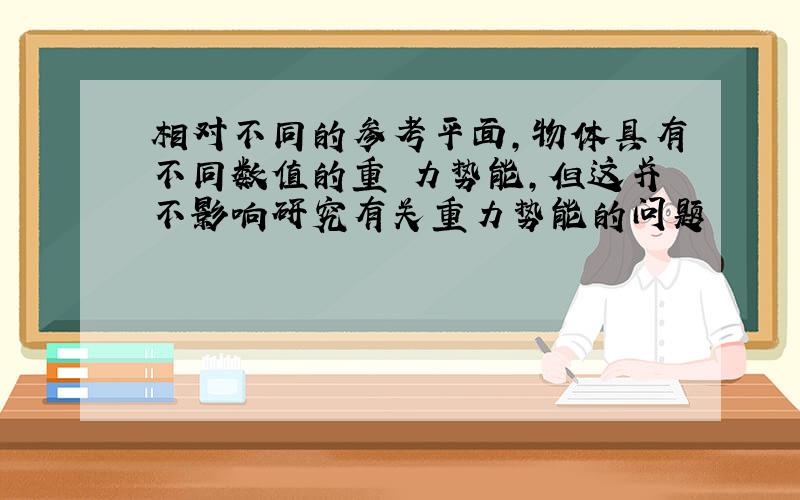 相对不同的参考平面，物体具有不同数值的重 力势能，但这并不影响研究有关重力势能的问题